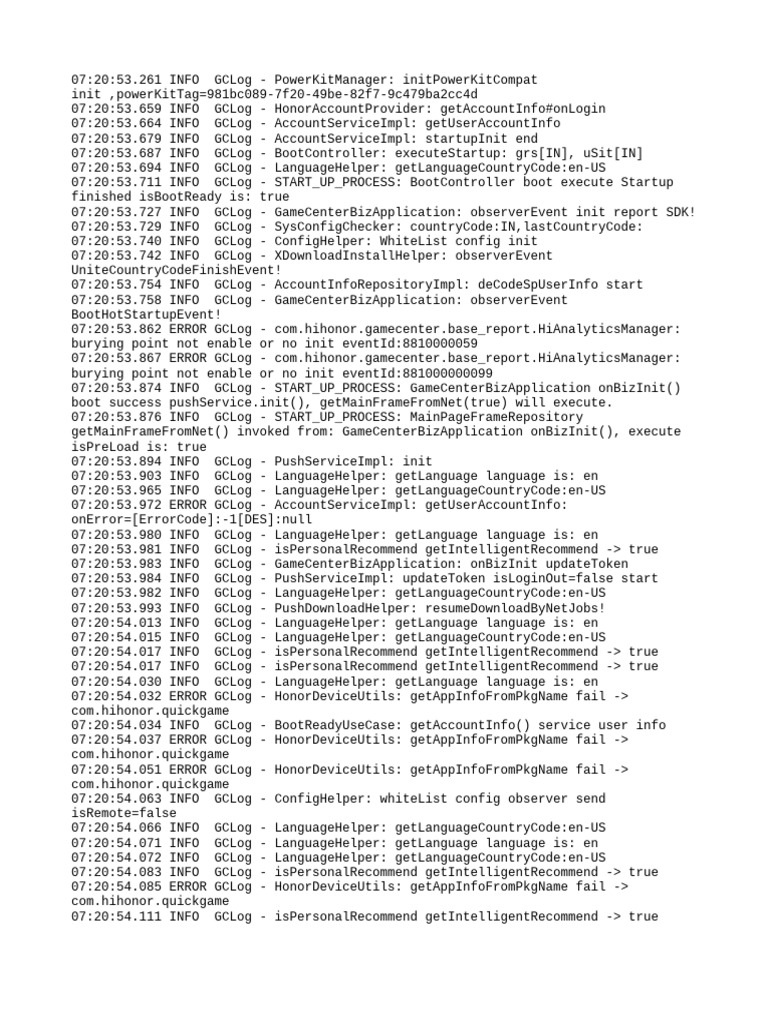 07:20:53.261 INFO  GCLog - PowerKitManager: initPowerKitCompat init ,powerKitTag=981bc089-7f20-49be-82f7-9c479ba2cc4d
07:20:53.659 INFO  GCLog - HonorAccountProvider: getAccountInfo#onLogin
07:20:53.664 INFO  GCLog - AccountServiceImpl: getUserAccountInfo
07:20:53.679 INFO  GCLog - AccountServiceImpl: startupInit end
07:20:53.687 INFO  GCLog - BootController: executeStartup: grs[IN], uSit[IN]
07:20:53.694 INFO  GCLog - LanguageHelper: getLanguageCountryCode:en-US
07:20:53.711 INFO  GCLog - START_UP_PROCESS: BootController boot execute Startup finished isBootReady is: true
07:20:53.727 INFO  GCLog - GameCenterBizApplication: observerEvent init report SDK!
07:20:53.729 INFO  GCLog - SysConfigChecker: countryCode:IN,lastCountryCode:
07:20:53.740 INFO  GCLog - ConfigHelper: WhiteList config init
07:20:53.742 INFO  GCLog - XDownloadInstallHelper: observerEvent UniteCountryCodeFinishEvent!
07:20:53.754 INFO  GCLog - AccountInfoRepositoryImpl: deCodeSpUserInfo start
07:20:53.758 INFO  GCLog - GameCenterBizApplication: observerEvent BootHotStartupEvent!
07:20:53.862 ERROR GCLog - com.hihonor.gamecenter.base_report.HiAnalyticsManager: burying point not enable or no init eventId:8810000059
07:20:53.867 ERROR GCLog - com.hihonor.gamecenter.base_report.HiAnalyticsManager: burying point not enable or no init eventId:881000000099
07:20:53.874 INFO  GCLog - START_UP_PROCESS: GameCenterBizApplication onBizInit() boot success pushService.init(), getMainFrameFromNet(true) will execute.
07:20:53.876 INFO  GCLog - START_UP_PROCESS: MainPageFrameRepository getMainFrameFromNet() invoked from: GameCenterBizApplication onBizInit(), execute isPreLoad is: true
07:20:53.894 INFO  GCLog - PushServiceImpl: init
07:20:53.903 INFO  GCLog - LanguageHelper: getLanguage language is: en
07:20:53.965 INFO  GCLog - LanguageHelper: getLanguageCountryCode:en-US
07:20:53.972 ERROR GCLog - AccountServiceImpl: getUserAccountInfo: onError=[ErrorCode]:-1[DES]:null
07:20:53.980 INFO  GCLog - LanguageHelper: getLanguage language is: en
07:20:53.981 INFO  GCLog - isPersonalRecommend getIntelligentRecommend -> true
07:20:53.983 INFO  GCLog - GameCenterBizApplication: onBizInit updateToken
07:20:53.984 INFO  GCLog - PushServiceImpl: updateToken isLoginOut=false start
07:20:53.982 INFO  GCLog - LanguageHelper: getLanguageCountryCode:en-US
07:20:53.993 INFO  GCLog - PushDownloadHelper: resumeDownloadByNetJobs!
07:20:54.013 INFO  GCLog - LanguageHelper: getLanguage language is: en
07:20:54.015 INFO  GCLog - LanguageHelper: getLanguageCountryCode:en-US
07:20:54.017 INFO  GCLog - isPersonalRecommend getIntelligentRecommend -> true
07:20:54.017 INFO  GCLog - isPersonalRecommend getIntelligentRecommend -> true
07:20:54.030 INFO  GCLog - LanguageHelper: getLanguage language is: en
07:20:54.032 ERROR GCLog - HonorDeviceUtils: getAppInfoFromPkgName fail -> com.hihonor.quickgame
07:20:54.034 INFO  GCLog - BootReadyUseCase: getAccountInfo() service user info
07:20:54.037 ERROR GCLog - HonorDeviceUtils: getAppInfoFromPkgName fail -> com.hihonor.quickgame
07:20:54.051 ERROR GCLog - HonorDeviceUtils: getAppInfoFromPkgName fail -> com.hihonor.quickgame
07:20:54.063 INFO  GCLog - ConfigHelper: whiteList config observer send isRemote=false
07:20:54.066 INFO  GCLog - LanguageHelper: getLanguageCountryCode:en-US
07:20:54.071 INFO  GCLog - LanguageHelper: getLanguage language is: en
07:20:54.072 INFO  GCLog - LanguageHelper: getLanguageCountryCode:en-US
07:20:54.083 INFO  GCLog - isPersonalRecommend getIntelligentRecommend -> true
07:20:54.085 ERROR GCLog - HonorDeviceUtils: getAppInfoFromPkgName fail -> com.hihonor.quickgame
07:20:54.111 INFO  GCLog - isPersonalRecommend getIntelligentRecommend -> true